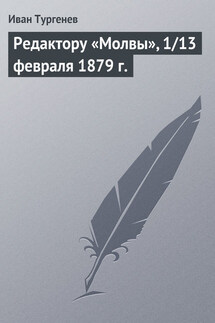 Иван Тургенев

Редактору «Молвы», 1/13 февраля 1879 г.